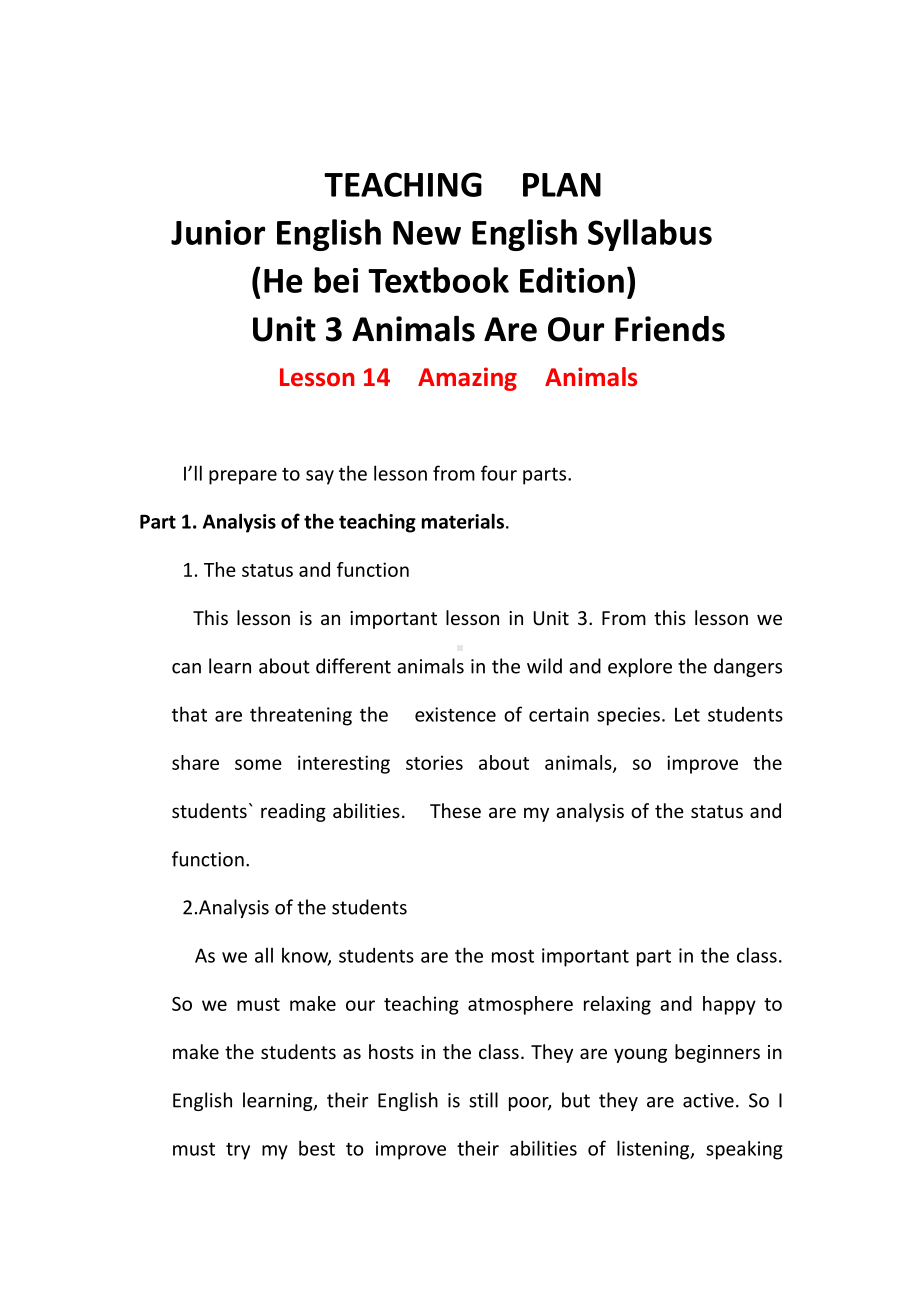 TEACHING PLAN
Junior English New English Syllabus
(He bei Textbook Edition)
Unit 3 Animals Are Our Friends
Lesson 14 Amazing Animals

I'll prepare to say the lesson from four parts.

Part 1. Analysis of the teaching materials.

1. The status and function

This lesson is an important lesson in Unit 3. From this lesson we can learn about different animals in the wild and explore the dangers that are threatening the existence of certain species. Let students share some interesting stories about animals, so improve the students` reading abilities. These are my analysis of the status and function.

2.Analysis of the students

As we all know, students are the most important part in the class. So we must make our teaching atmosphere relaxing and happy to make the students as hosts in the class. They are young beginners in English learning, their English is still poor, but they are active. So I must try my best to improve their abilities of listening, speaking